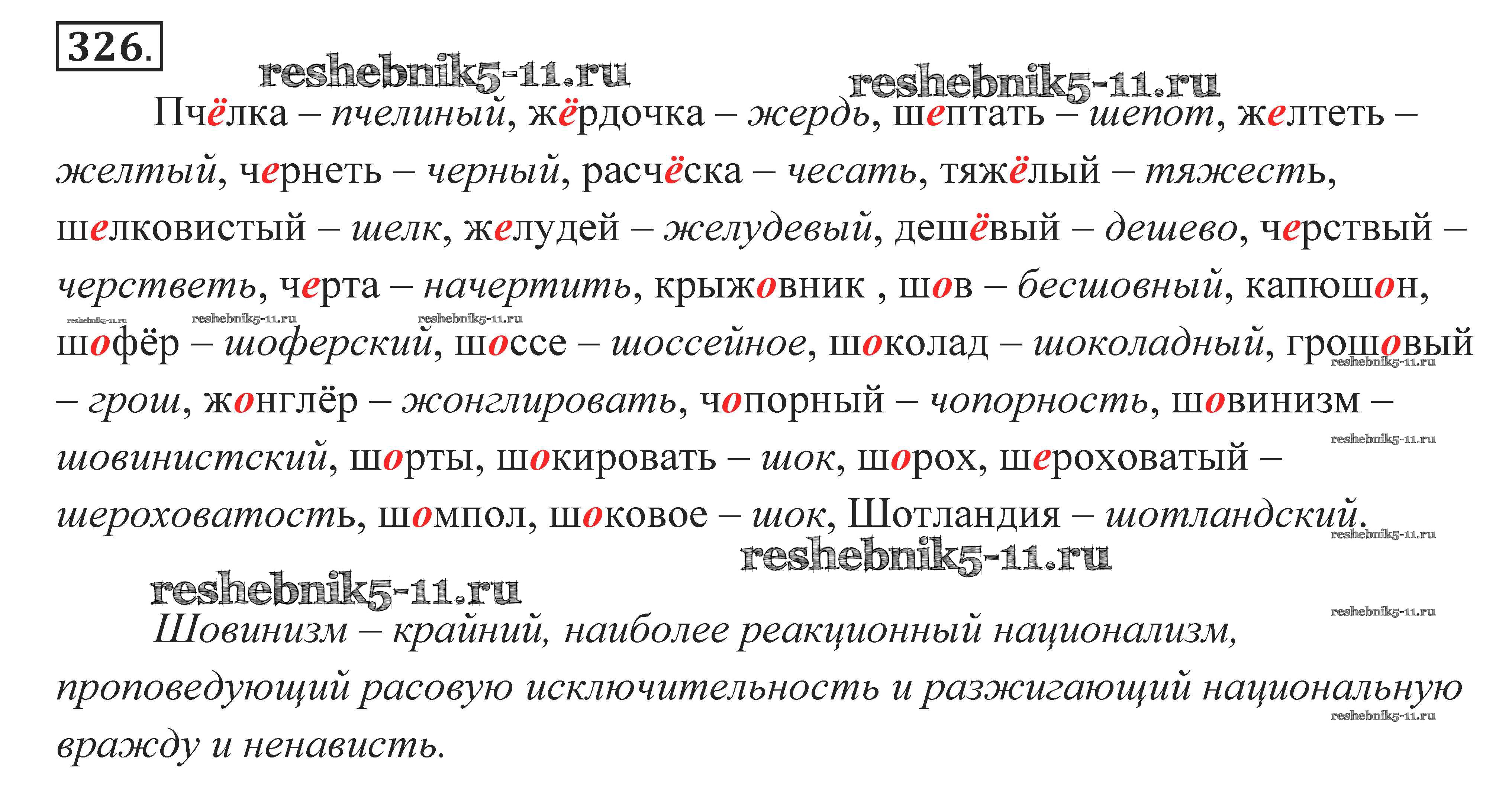 326.

Пчёлка – пчелиный, жёрдочка – жердь, шептать – шепот, желтеть – желтый, чернеть – черный, расчёска – чесать, тяжёлый – тяжесть, шелковистый – шелк, желудей – желудевый, дешёвый – дешево, черствый – черстветь, черта – начертить, крыжовник , шов – бесшовный, капюшон, шофёр – шоферский, шоссе – шоссейное, шоколад – шоколадный, грошовый – грош, жонглёр – жонглировать, чопорный – чопорность, шовинизм – шовинистский, шорты, шокировать – шок, шорох, шероховатый – шероховатость, шомпол, шоковое – шок, Шотландия – шотландский.

Шовинизм – крайний, наиболее реакционный национализм, проповедующий расовую исключительность и разжигающий национальную вражду и ненависть.

reshebnik5-11.ru